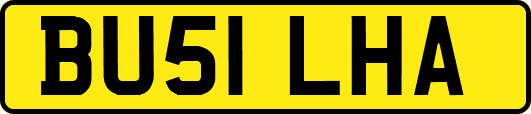 BU51 LHA